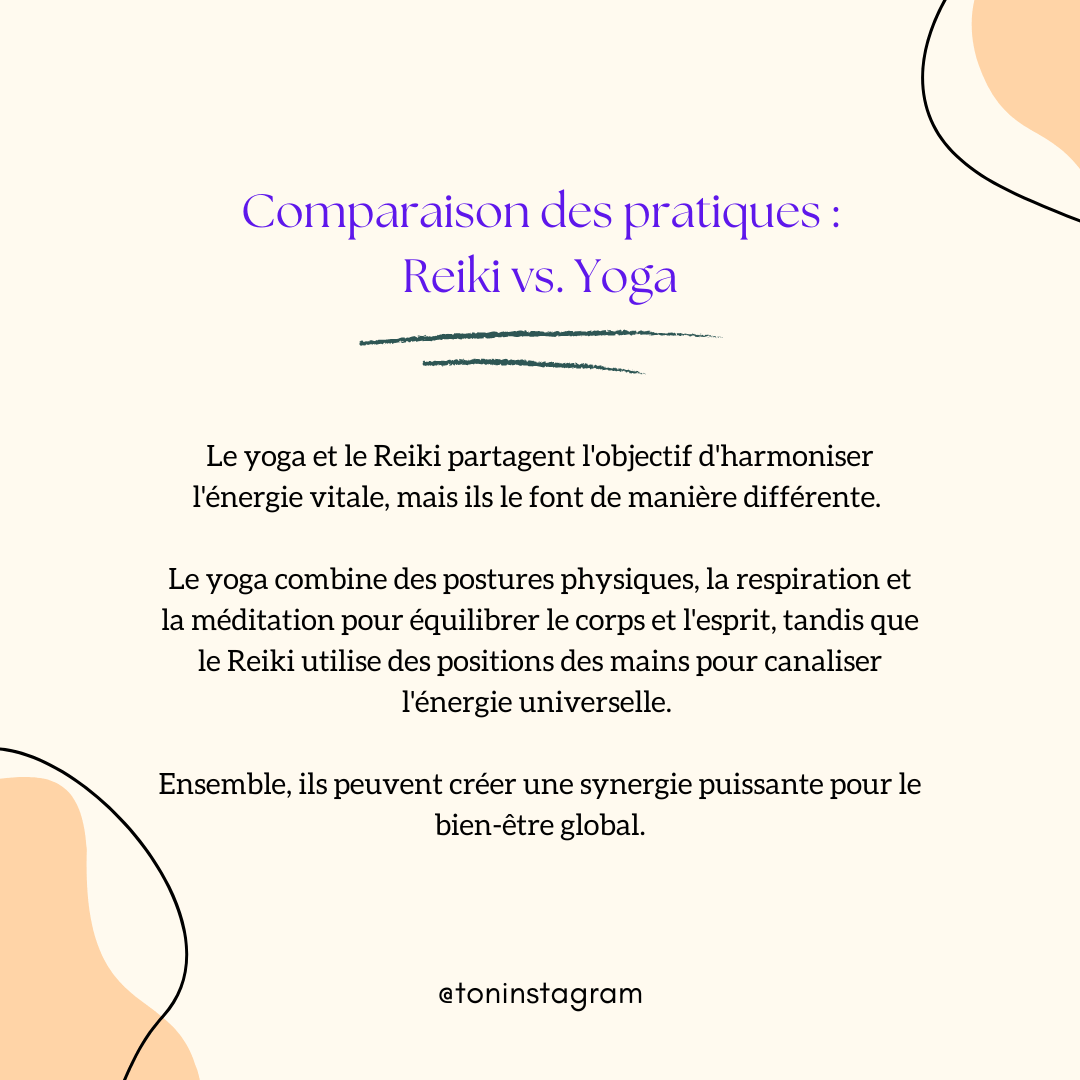 Comparaison des pratiques :
Reiki vs. Yoga

Le yoga et le Reiki partagent l'objectif d'harmoniser l'énergie vitale, mais ils le font de manière différente.

Le yoga combine des postures physiques, la respiration et la méditation pour équilibrer le corps et l'esprit, tandis que le Reiki utilise des positions des mains pour canaliser l'énergie universelle.

Ensemble, ils peuvent créer une synergie puissante pour le bien-être global.

@toninstagram